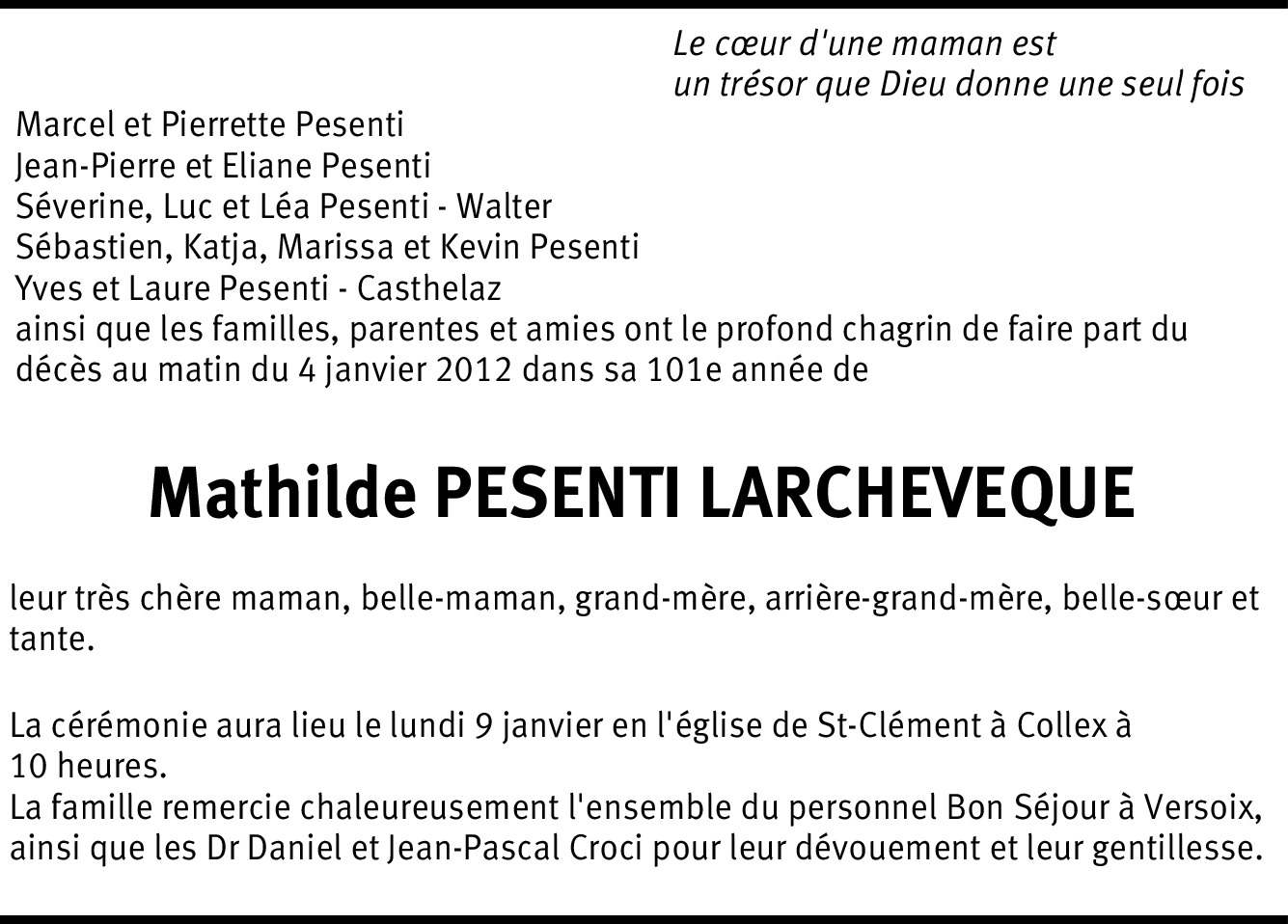 Le cœur d'une maman est
un trésor que Dieu donne une seul fois

Marcel et Pierrette Pesenti
Jean-Pierre et Eliane Pesenti
Séverine, Luc et Léa Pesenti - Walter
Sébastien, Katja, Marissa et Kevin Pesenti
Yves et Laure Pesenti - Casthelaz
ainsi que les familles, parentes et amies ont le profond chagrin de faire part du décès au matin du 4 janvier 2012 dans sa 101e année de

Mathilde PESENTI LARCHEVEQUE

leur très chère maman, belle-maman, grand-mère, arrière-grand-mère, belle-sœur et tante.

La cérémonie aura lieu le lundi 9 janvier en l'église de St-Clément à Collex à 10 heures.
La famille remercie chaleureusement l'ensemble du personnel Bon Séjour à Versoix, ainsi que les Dr Daniel et Jean-Pascal Croci pour leur dévouement et leur gentillesse.